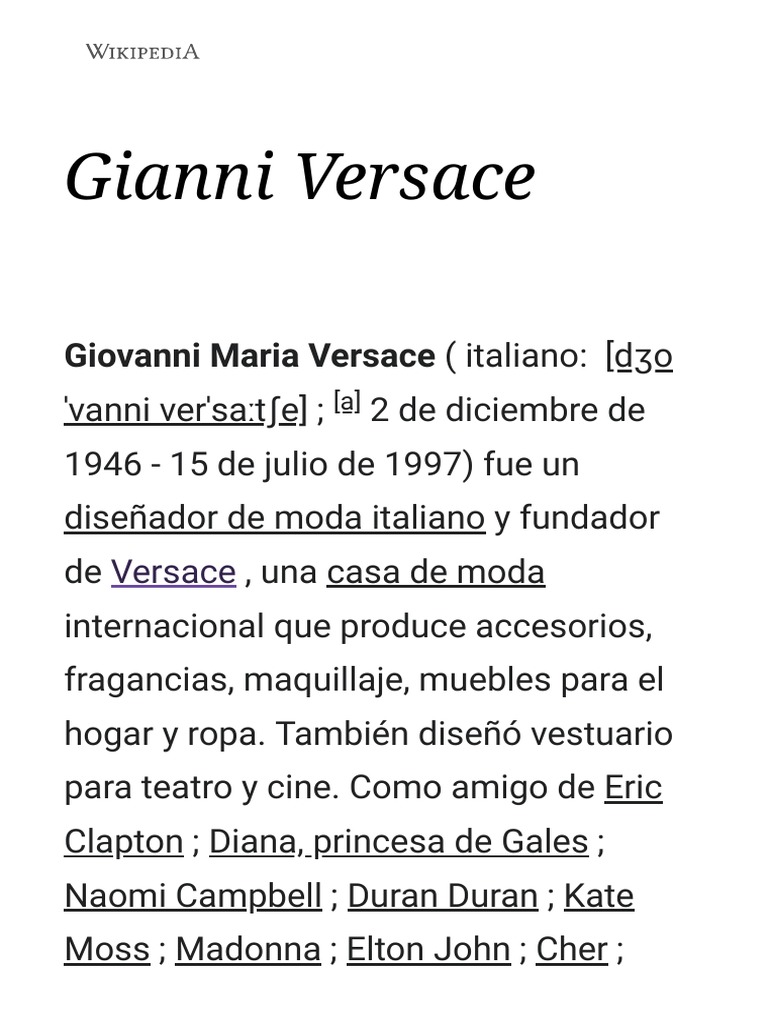 WIKIPEDIA

Gianni Versace

Giovanni Maria Versace ( italiano: [dʒoˈvanni verˈsaːtʃe] ; [a] 2 de diciembre de 1946 - 15 de julio de 1997) fue un diseñador de moda italiano y fundador de Versace , una casa de moda internacional que produce accesorios, fragancias, maquillaje, muebles para el hogar y ropa. También diseñó vestuario para teatro y cine. Como amigo de Eric Clapton ; Diana, princesa de Gales ; Naomi Campbell ; Duran Duran ; Kate Moss ; Madonna ; Elton John ; Cher ;